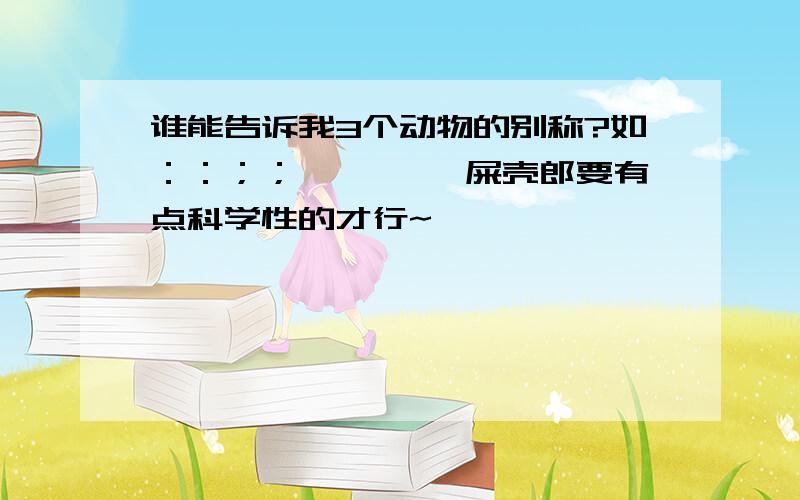 谁能告诉我3个动物的别称?如：：；；　　　屎壳郎要有点科学性的才行~